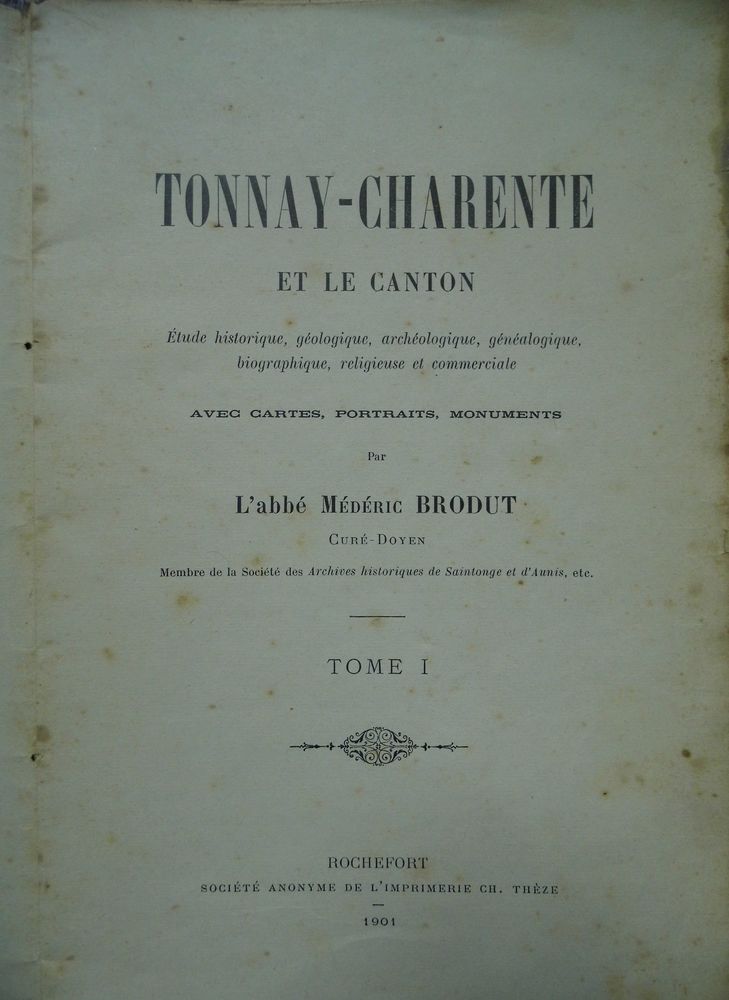 TONNAY-CHARENTE

ET LE CANTON

Étude historique, géologique, archéologique, généalogique, biographique, religieuse et commerciale

AVEC CARTES, PORTRAITS, MONUMENTS

Par

L'abbé Médéric BRODUT

Curé-Doyen

Membre de la Société des Archives historiques de Saintonge et d'Aunis, etc.

TOME I

ROCHEFORT

SOCIÉTÉ ANONYME DE L'IMPRIMERIE CH. THÈZE

1901